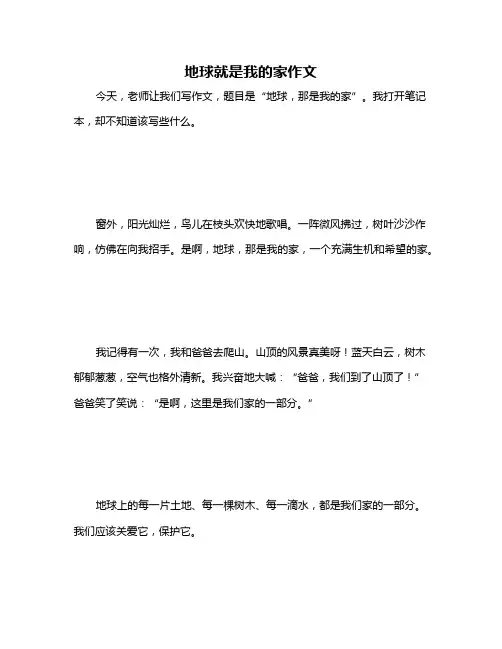 地球就是我的家作文

今天，老师让我们写作文，题目是“地球，那是我的家”。我打开笔记本，却不知道该写些什么。

窗外，阳光灿烂，鸟儿在枝头欢快地歌唱。一阵微风拂过，树叶沙沙作响，仿佛在向我招手。是啊，地球，那是我的家，一个充满生机和希望的家。

我记得有一次，我和爸爸去爬山。山顶的风景真美呀！蓝天白云，树木郁郁葱葱，空气也格外清新。我兴奋地大喊：“爸爸，我们到了山顶了！”爸爸笑了笑说：“是啊，这里是我们家的一部分。”

地球上的每一片土地、每一棵树木、每一滴水，都是我们家的一部分。我们应该关爱它，保护它。